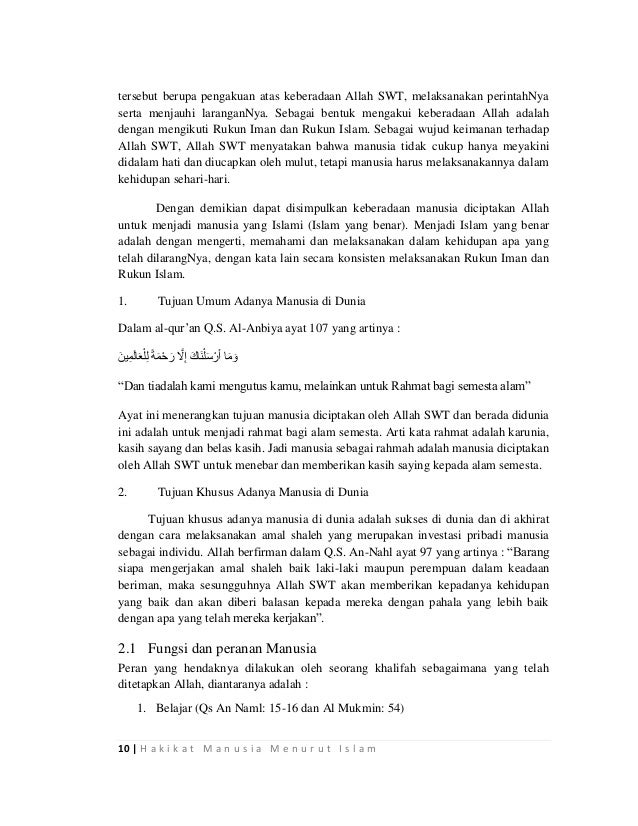 tersebut berupa pengakuan atas keberadaan Allah SWT, melaksanakan perintahNya serta menjauhi laranganNya. Sebagai bentuk mengakui keberadaan Allah adalah dengan mengikuti Rukun Iman dan Rukun Islam. Sebagai wujud keimanan terhadap Allah SWT, Allah SWT menyatakan bahwa manusia tidak cukup hanya meyakini didalam hati dan diucapkan oleh mulut, tetapi manusia harus melaksanakannya dalam kehidupan sehari-hari.

Dengan demikian dapat disimpulkan keberadaan manusia diciptakan Allah untuk menjadi manusia yang Islami (Islam yang benar). Menjadi Islam yang benar adalah dengan mengerti, memahami dan melaksanakan dalam kehidupan apa yang telah dilarangNya, dengan kata lain secara konsisten melaksanakan Rukun Iman dan Rukun Islam.

1. Tujuan Umum Adanya Manusia di Dunia

Dalam al-qur'an Q.S. Al-Anbiya ayat 107 yang artinya :

وَمَا أَرْسَلْنَٰكَ إِلَّا رَحْمَةً لِّلْعَٰلَمِينَ

"Dan tiadalah kami mengutus kamu, melainkan untuk Rahmat bagi semesta alam"

Ayat ini menerangkan tujuan manusia diciptakan oleh Allah SWT dan berada didunia ini adalah untuk menjadi rahmat bagi alam semesta. Arti kata rahmat adalah karunia, kasih sayang dan belas kasih. Jadi manusia sebagai rahmah adalah manusia diciptakan oleh Allah SWT untuk menebar dan memberikan kasih saying kepada alam semesta.

2. Tujuan Khusus Adanya Manusia di Dunia

Tujuan khusus adanya manusia di dunia adalah sukses di dunia dan di akhirat dengan cara melaksanakan amal shaleh yang merupakan investasi pribadi manusia sebagai individu. Allah berfirman dalam Q.S. An-Nahl ayat 97 yang artinya : "Barang siapa mengerjakan amal shaleh baik laki-laki maupun perempuan dalam keadaan beriman, maka sesungguhnya Allah SWT akan memberikan kepadanya kehidupan yang baik dan akan diberi balasan kepada mereka dengan pahala yang lebih baik dengan apa yang telah mereka kerjakan".

2.1 Fungsi dan peranan Manusia

Peran yang hendaknya dilakukan oleh seorang khalifah sebagaimana yang telah ditetapkan Allah, diantaranya adalah :

1. Belajar (Qs An Naml: 15-16 dan Al Mukmin: 54)

10 | Hakikat Manusia Menurut Islam